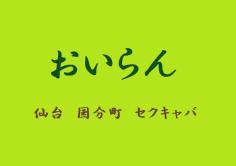 おいらん

仙台　国分町　セクキャバ